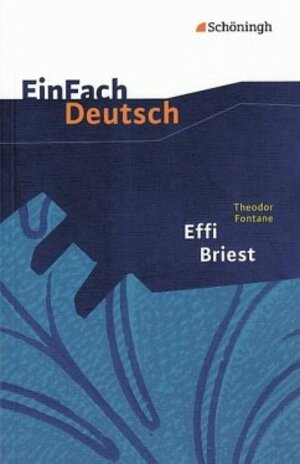 Schöningh

EinFach
Deutsch

Theodor
Fontane
Effi
Briest